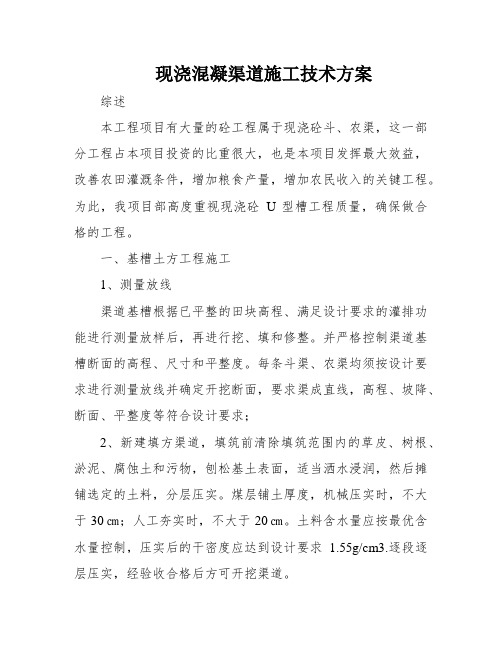 现浇混凝渠道施工技术方案

综述

本工程项目有大量的砼工程属于现浇砼斗、农渠，这一部分工程占本项目投资的比重很大，也是本项目发挥最大效益，改善农田灌溉条件，增加粮食产量，增加农民收入的关键工程。为此，我项目部高度重视现浇砼 U 型槽工程质量，确保做合格的工程。

一、基槽土方工程施工

1、测量放线

渠道基槽根据已平整的田块高程、满足设计要求的灌排功能进行测量放样后，再进行挖、填和修整。并严格控制渠道基槽断面的高程、尺寸和平整度。每条斗渠、农渠均须按设计要求进行测量放线并确定开挖断面，要求渠成直线，高程、坡降、断面、平整度等符合设计要求；

2、新建填方渠道，填筑前清除填筑范围内的草皮、树根、淤泥、腐蚀土和污物，刨松基土表面，适当洒水浸润，然后摊铺选定的土料，分层压实。煤层铺土厚度，机械压实时，不大于 30 ㎝；人工夯实时，不大于 20 ㎝。土料含水量应按最优含水量控制，压实后的干密度应达到设计要求 1.55g/cm3.逐段逐层压实，经验收合格后方可开挖渠道。